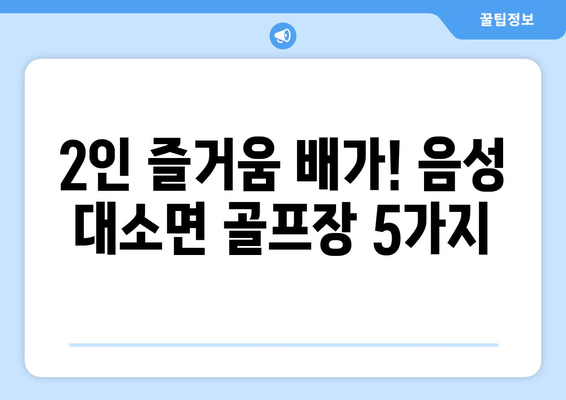 꿀팁정보

2인 즐거움 배가! 음성 대소면 골프장 5가지